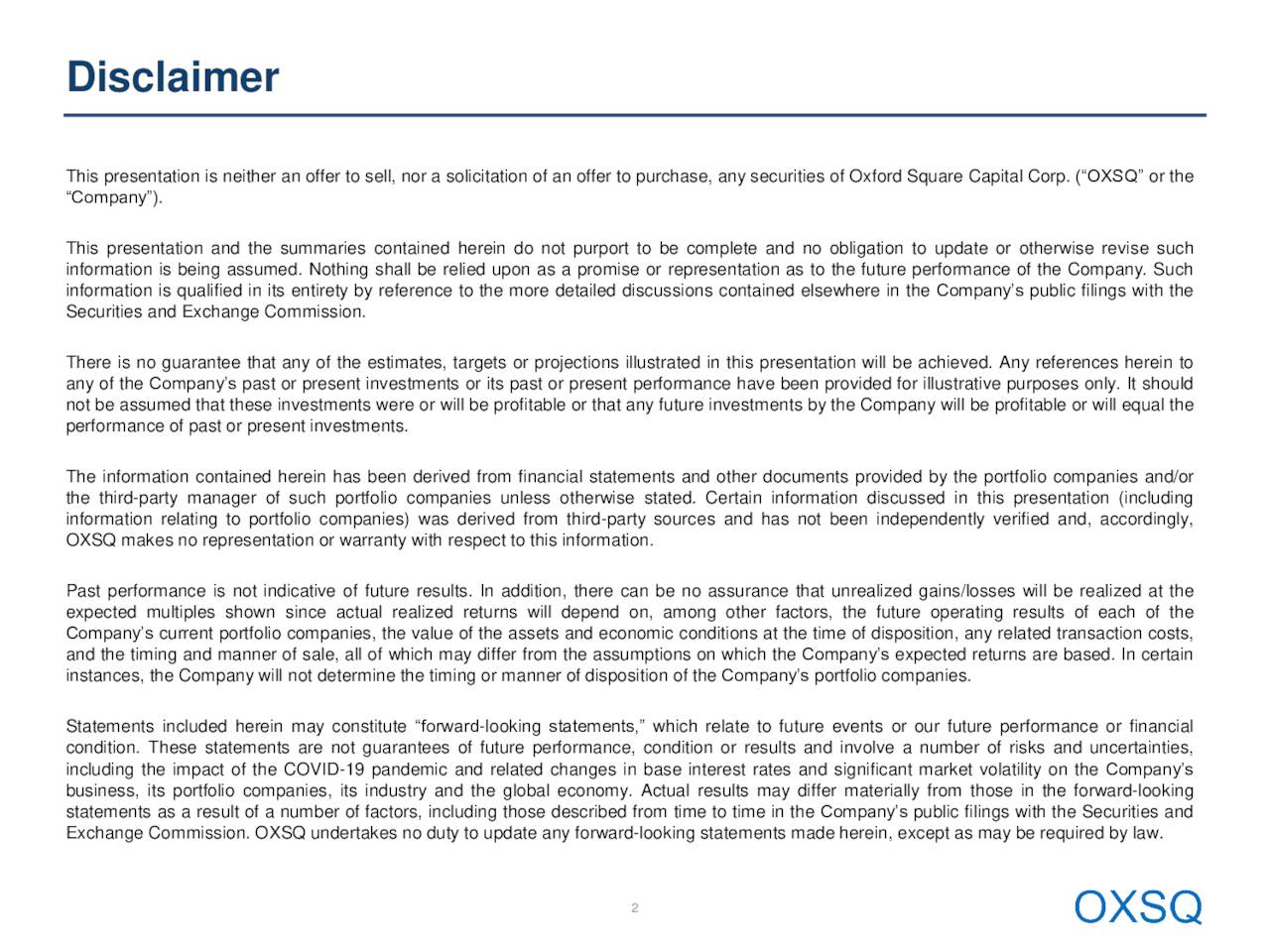 Disclaimer

This presentation is neither an offer to sell, nor a solicitation of an offer to purchase, any securities of Oxford Square Capital Corp. (“OXSQ” or the “Company”).

This presentation and the summaries contained herein do not purport to be complete and no obligation to update or otherwise revise such information is being assumed. Nothing shall be relied upon as a promise or representation as to the future performance of the Company. Such information is qualified in its entirety by reference to the more detailed discussions contained elsewhere in the Company’s public filings with the Securities and Exchange Commission.

There is no guarantee that any of the estimates, targets or projections illustrated in this presentation will be achieved. Any references herein to any of the Company’s past or present investments or its past or present performance have been provided for illustrative purposes only. It should not be assumed that these investments were or will be profitable or that any future investments by the Company will be profitable or will equal the performance of past or present investments.

The information contained herein has been derived from financial statements and other documents provided by the portfolio companies and/or the third-party manager of such portfolio companies unless otherwise stated. Certain information discussed in this presentation (including information relating to portfolio companies) was derived from third-party sources and has not been independently verified and, accordingly, OXSQ makes no representation or warranty with respect to this information.

Past performance is not indicative of future results. In addition, there can be no assurance that unrealized gains/losses will be realized at the expected multiples shown since actual realized returns will depend on, among other factors, the future operating results of each of the Company’s current portfolio companies, the value of the assets and economic conditions at the time of disposition, any related transaction costs, and the timing and manner of sale, all of which may differ from the assumptions on which the Company’s expected returns are based. In certain instances, the Company will not determine the timing or manner of disposition of the Company’s portfolio companies.

Statements included herein may constitute “forward-looking statements,” which relate to future events or our future performance or financial condition. These statements are not guarantees of future performance, condition or results and involve a number of risks and uncertainties, including the impact of the COVID-19 pandemic and related changes in base interest rates and significant market volatility on the Company’s business, its portfolio companies, its industry and the global economy. Actual results may differ materially from those in the forward-looking statements as a result of a number of factors, including those described from time to time in the Company’s public filings with the Securities and Exchange Commission. OXSQ undertakes no duty to update any forward-looking statements made herein, except as may be required by law.

2

OXSQ